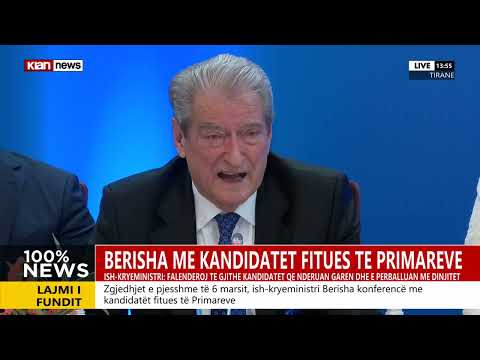 klan news

LIVE 13:55
TIRANE

100% NEWS

BERISHA ME KANDIDATET FITUES TE PRIMAREVE

ISH-KRYEMINISTRI: FALENDEROJ TE GJITHE KANDIDATET QE NDERUAN GAREN DHE E PERBALLUAN ME DINJITET

LAJMI I FUNDIT

Zgjedhjet e pjesshme të 6 marsit, ish-kryeministri Berisha konferencë me kandidatët fitues të Primareve